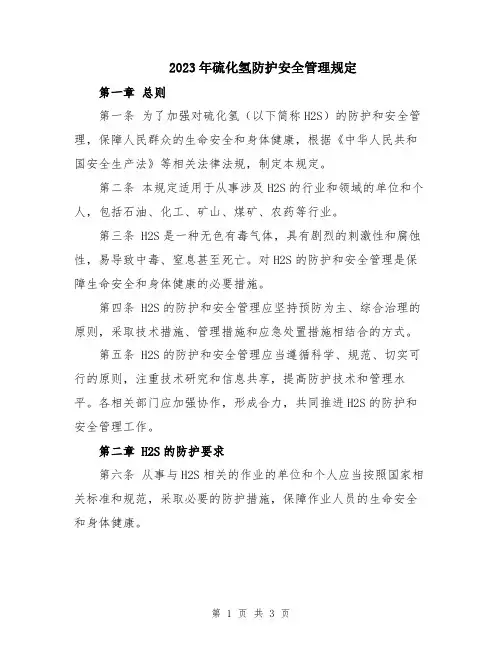 2023年硫化氢防护安全管理规定

第一章 总则

第一条 为了加强对硫化氢（以下简称H2S）的防护和安全管理，保障人民群众的生命安全和身体健康，根据《中华人民共和国安全生产法》等相关法律法规，制定本规定。

第二条 本规定适用于从事涉及H2S的行业和领域的单位和个人，包括石油、化工、矿山、煤矿、农药等行业。

第三条 H2S是一种无色有毒气体，具有剧烈的刺激性和腐蚀性，易导致中毒、窒息甚至死亡。对H2S的防护和安全管理是保障生命安全和身体健康的必要措施。

第四条 H2S的防护和安全管理应坚持预防为主、综合治理的原则，采取技术措施、管理措施和应急处置措施相结合的方式。

第五条 H2S的防护和安全管理应当遵循科学、规范、切实可行的原则，注重技术研究和信息共享，提高防护技术和管理水平。各相关部门应加强协作，形成合力，共同推进H2S的防护和安全管理工作。

第二章 H2S的防护要求

第六条 从事与H2S相关的作业的单位和个人应当按照国家相关标准和规范，采取必要的防护措施，保障作业人员的生命安全和身体健康。

第 1 页 共 3 页